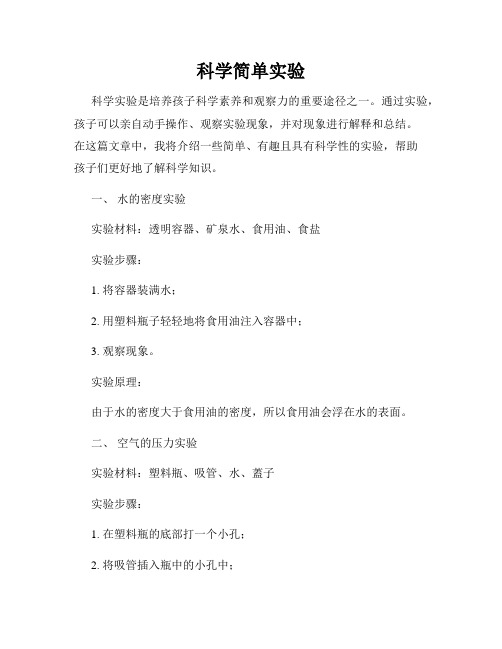 科学简单实验

科学实验是培养孩子科学素养和观察力的重要途径之一。通过实验，孩子可以亲自动手操作、观察实验现象，并对现象进行解释和总结。在这篇文章中，我将介绍一些简单、有趣且具有科学性的实验，帮助孩子们更好地了解科学知识。

一、 水的密度实验

实验材料：透明容器、矿泉水、食用油、食盐

实验步骤：

1. 将容器装满水；

2. 用塑料瓶子轻轻地将食用油注入容器中；

3. 观察现象。

实验原理：

由于水的密度大于食用油的密度，所以食用油会浮在水的表面。

二、 空气的压力实验

实验材料：塑料瓶、吸管、水、盖子

实验步骤：

1. 在塑料瓶的底部打一个小孔；

2. 将吸管插入瓶中的小孔中；